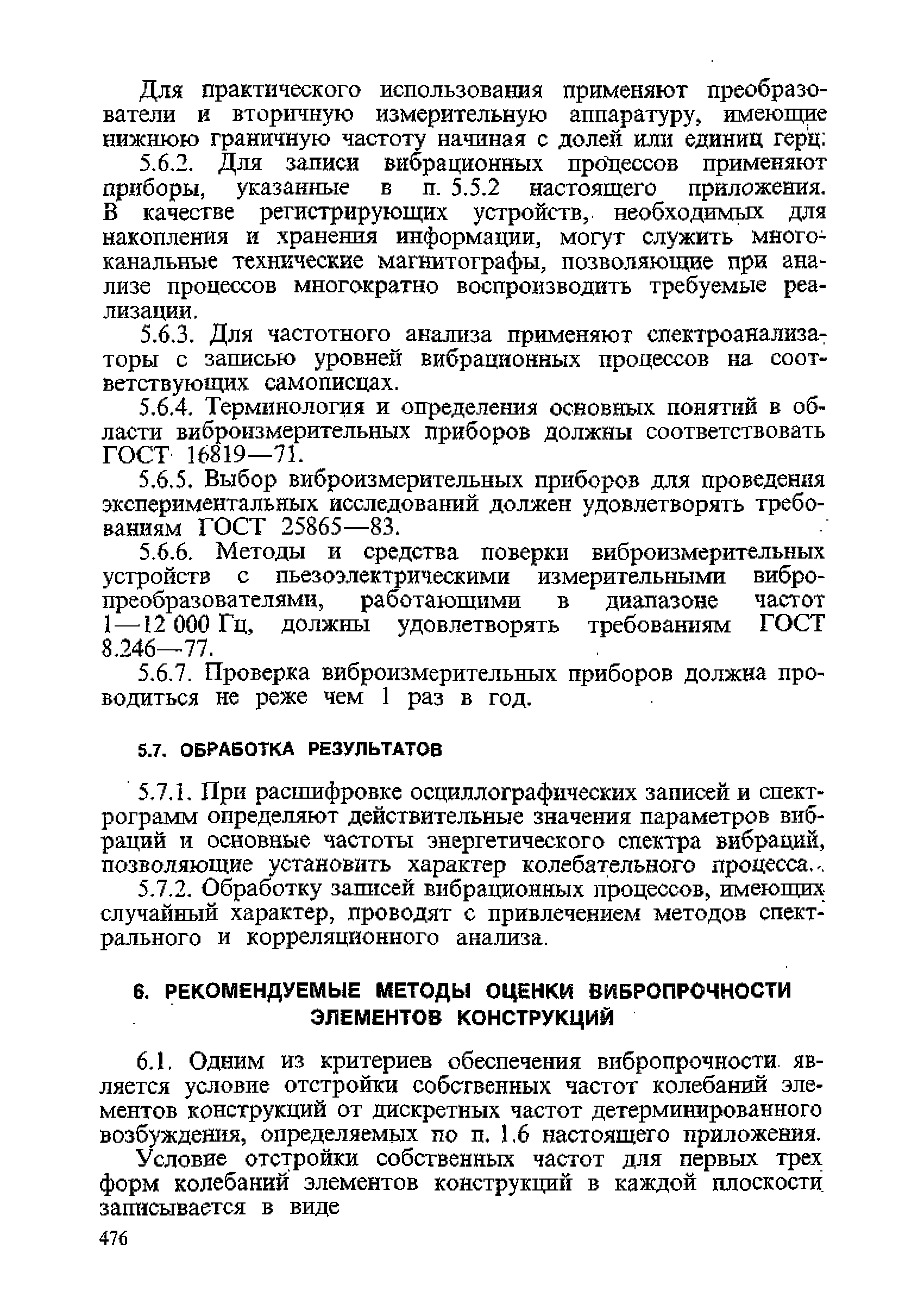 Для практического использования применяют преобразователи и вторичную измерительную аппаратуру, имеющие нижнюю граничную частоту начиная с долей или единиц герц.

5.6.2. Для записи вибрационных процессов применяют приборы, указанные в п. 5.5.2 настоящего приложения. В качестве регистрирующих устройств, необходимых для накопления и хранения информации, могут служить многоканальные технические магнитографы, позволяющие при анализе процессов многократно воспроизводить требуемые реализации.

5.6.3. Для частотного анализа применяют спектроанализаторы с записью уровней вибрационных процессов на соответствующих самописцах.

5.6.4. Терминология и определения основных понятий в области виброизмерительных приборов должны соответствовать ГОСТ 16819—71.

5.6.5. Выбор виброизмерительных приборов для проведения экспериментальных исследований должен удовлетворять требованиям ГОСТ 25865—83.

5.6.6. Методы и средства поверки виброизмерительных устройств с пьезоэлектрическими измерительными вибропреобразователями, работающими в диапазоне частот 1—12 000 Гц, должны удовлетворять требованиям ГОСТ 8.246—77.

5.6.7. Проверка виброизмерительных приборов должна проводиться не реже чем 1 раз в год.

5.7. ОБРАБОТКА РЕЗУЛЬТАТОВ

5.7.1. При расшифровке осциллографических записей и спектрограмм определяют действительные значения параметров вибраций и основные частоты энергетического спектра вибраций, позволяющие установить характер колебательного процесса.

5.7.2. Обработку записей вибрационных процессов, имеющих случайный характер, проводят с привлечением методов спектрального и корреляционного анализа.

6. РЕКОМЕНДУЕМЫЕ МЕТОДЫ ОЦЕНКИ ВИБРОПРОЧНОСТИ ЭЛЕМЕНТОВ КОНСТРУКЦИЙ

6.1. Одним из критериев обеспечения вибропрочности является условие отстройки собственных частот колебаний элементов конструкций от дискретных частот детерминированного возбуждения, определяемых по п. 1.6 настоящего приложения.

Условие отстройки собственных частот для первых трех форм колебаний элементов конструкций в каждой плоскости записывается в виде

476